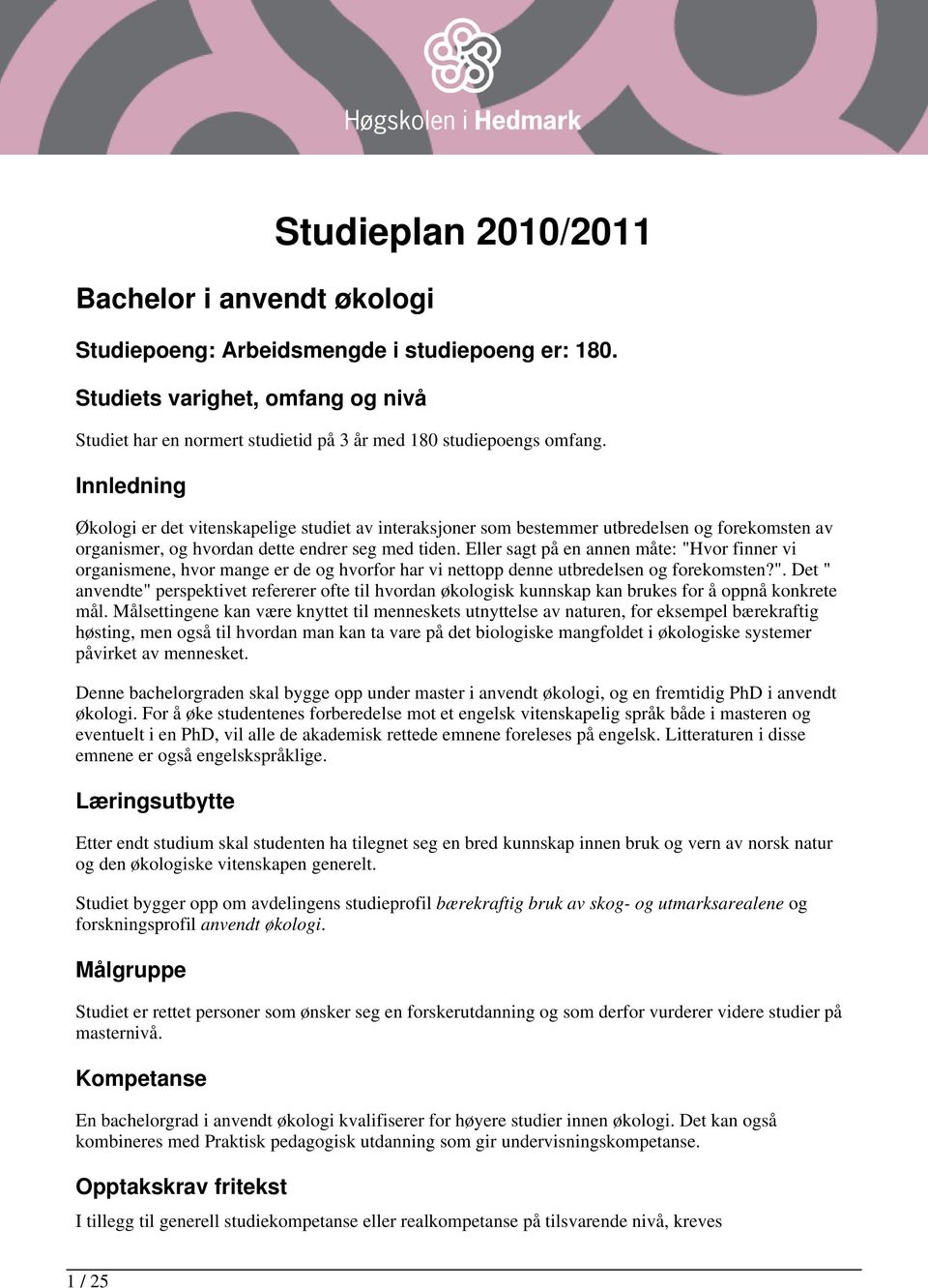 Høgskolen i Hedmark

Studieplan 2010/2011

Bachelor i anvendt økologi

Studiepoeng: Arbeidsmengde i studiepoeng er: 180.

Studiets varighet, omfang og nivå

Studiet har en normert studietid på 3 år med 180 studiepoengs omfang.

Innledning

Økologi er det vitenskapelige studiet av interaksjoner som bestemmer utbredelsen og forekomsten av organismer, og hvordan dette endrer seg med tiden. Eller sagt på en annen måte: "Hvor finner vi organismene, hvor mange er de og hvorfor har vi nettopp denne utbredelsen og forekomsten?". Det " anvendte" perspektivet refererer ofte til hvordan økologisk kunnskap kan brukes for å oppnå konkrete mål. Målsettingene kan være knyttet til menneskets utnyttelse av naturen, for eksempel bærekraftig høsting, men også til hvordan man kan ta vare på det biologiske mangfoldet i økologiske systemer påvirket av mennesket.

Denne bachelorgraden skal bygge opp under master i anvendt økologi, og en fremtidig PhD i anvendt økologi. For å øke studentenes forberedelse mot et engelsk vitenskapelig språk både i masteren og eventuelt i en PhD, vil alle de akademisk rettede emnene foreleses på engelsk. Litteraturen i disse emnene er også engelskspråklige.

Læringsutbytte

Etter endt studium skal studenten ha tilegnet seg en bred kunnskap innen bruk og vern av norsk natur og den økologiske vitenskapen generelt.

Studiet bygger opp om avdelingens studieprofil bærekraftig bruk av skog- og utmarksarealene og forskningsprofil anvendt økologi.

Målgruppe

Studiet er rettet personer som ønsker seg en forskerutdanning og som derfor vurderer videre studier på masternivå.

Kompetanse

En bachelorgrad i anvendt økologi kvalifiserer for høyere studier innen økologi. Det kan også kombineres med Praktisk pedagogisk utdanning som gir undervisningskompetanse.

Opptakskrav fritekst

I tillegg til generell studiekompetanse eller realkompetanse på tilsvarende nivå, kreves

1 / 25